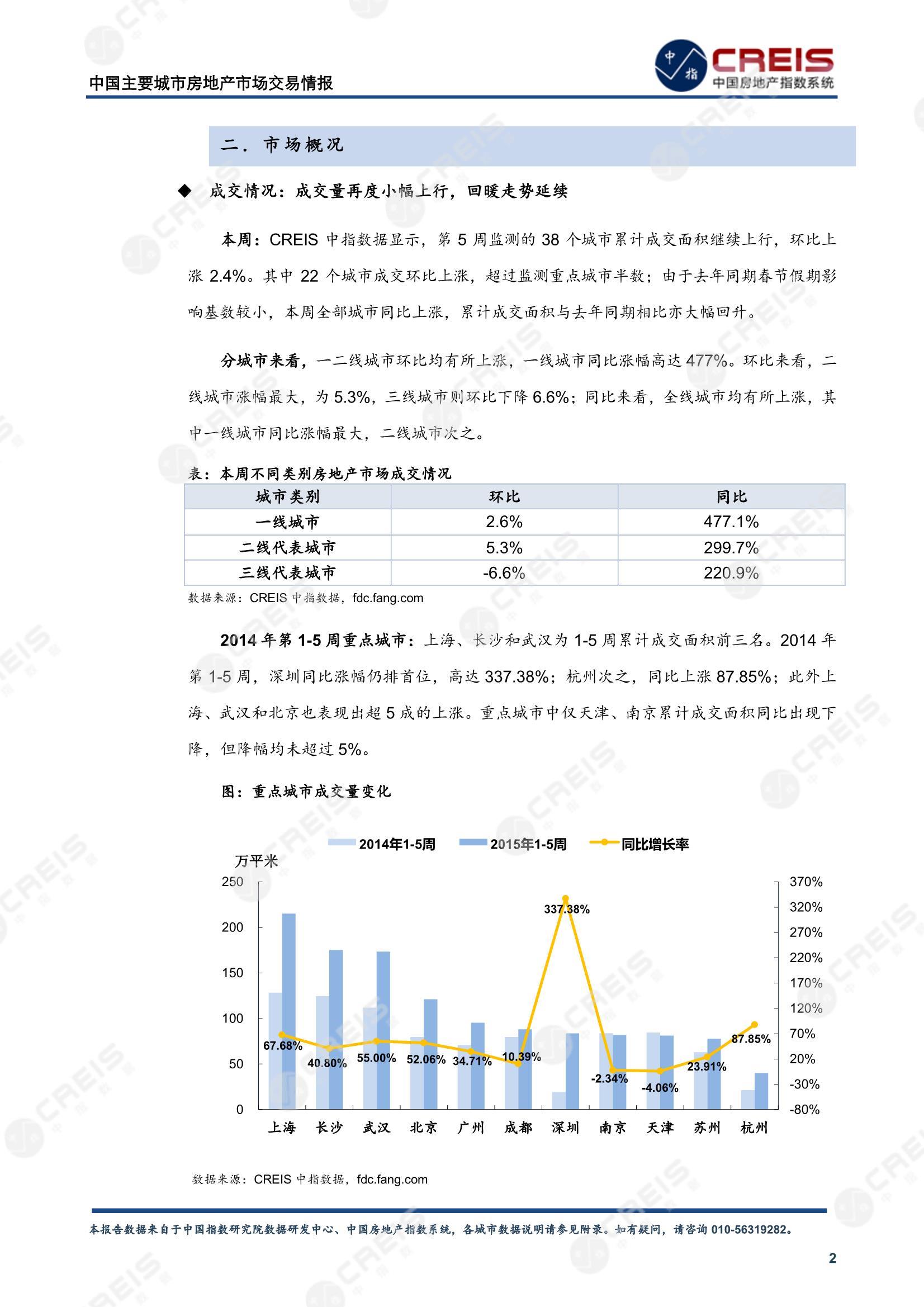 中国主要城市房地产市场交易情报

中指 CREIS 中国房地产指数系统

二. 市场概况

◆ 成交情况：成交量再度小幅上行，回暖走势延续

本周：CREIS 中指数据显示，第 5 周监测的 38 个城市累计成交面积继续上行，环比上涨 2.4%。其中 22 个城市成交环比上涨，超过监测重点城市半数；由于去年同期春节假期影响基数较小，本周全部城市同比上涨，累计成交面积与去年同期相比亦大幅回升。

分城市来看，一二线城市环比均有所上涨，一线城市同比涨幅高达 477%。环比来看，二线城市涨幅最大，为 5.3%，三线城市则环比下降 6.6%；同比来看，全线城市均有所上涨，其中一线城市同比涨幅最大，二线城市次之。

表：本周不同类别房地产市场成交情况

| 城市类别 | 环比 | 同比 |
|---|---|---|
| 一线城市 | 2.6% | 477.1% |
| 二线代表城市 | 5.3% | 299.7% |
| 三线代表城市 | -6.6% | 220.9% |

数据来源：CREIS 中指数据，fdc.fang.com

2014 年第 1-5 周重点城市：上海、长沙和武汉为 1-5 周累计成交面积前三名。2014 年第 1-5 周，深圳同比涨幅仍排首位，高达 337.38%；杭州次之，同比上涨 87.85%；此外上海、武汉和北京也表现出超 5 成的上涨。重点城市中仅天津、南京累计成交面积同比出现下降，但降幅均未超过 5%。

图：重点城市成交量变化

2014年1-5周 2015年1-5周 同比增长率

万平米

250 200 150 100 50 0

370% 320% 270% 220% 170% 120% 70% 20% -30% -80%

67.68% 40.80% 55.00% 52.06% 34.71% 10.39% 337.38% -2.34% -4.06% 23.91% 87.85%

上海 长沙 武汉 北京 广州 成都 深圳 南京 天津 苏州 杭州

数据来源：CREIS 中指数据，fdc.fang.com

本报告数据来自于中国指数研究院数据研发中心、中国房地产指数系统，各城市数据说明请参见附录。如有疑问，请咨询 010-56319282。

2